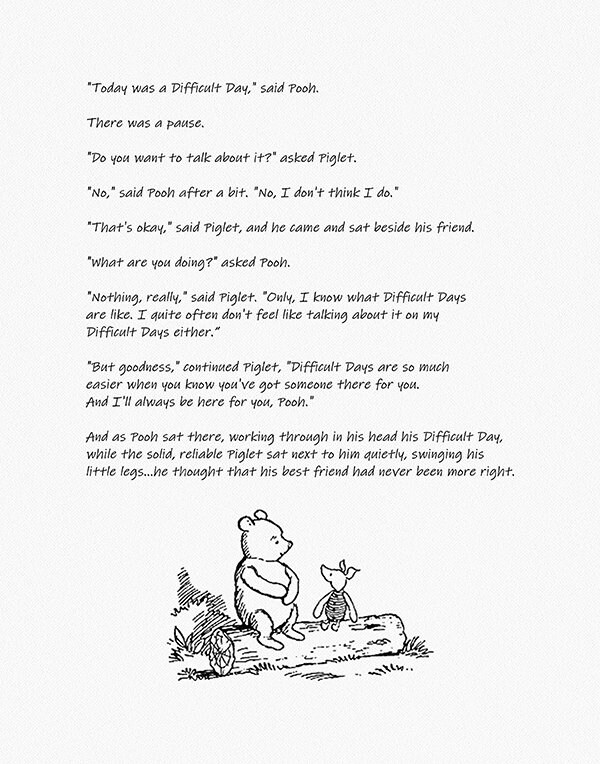 "Today was a Difficult Day," said Pooh.

There was a pause.

"Do you want to talk about it?" asked Piglet.

"No," said Pooh after a bit. "No, I don't think I do."

"That's okay," said Piglet, and he came and sat beside his friend.

"What are you doing?" asked Pooh.

"Nothing, really," said Piglet. "Only, I know what Difficult Days are like. I quite often don't feel like talking about it on my Difficult Days either."

"But goodness," continued Piglet, "Difficult Days are so much easier when you know you've got someone there for you. And I'll always be here for you, Pooh."

And as Pooh sat there, working through in his head his Difficult Day, while the solid, reliable Piglet sat next to him quietly, swinging his little legs...he thought that his best friend had never been more right.